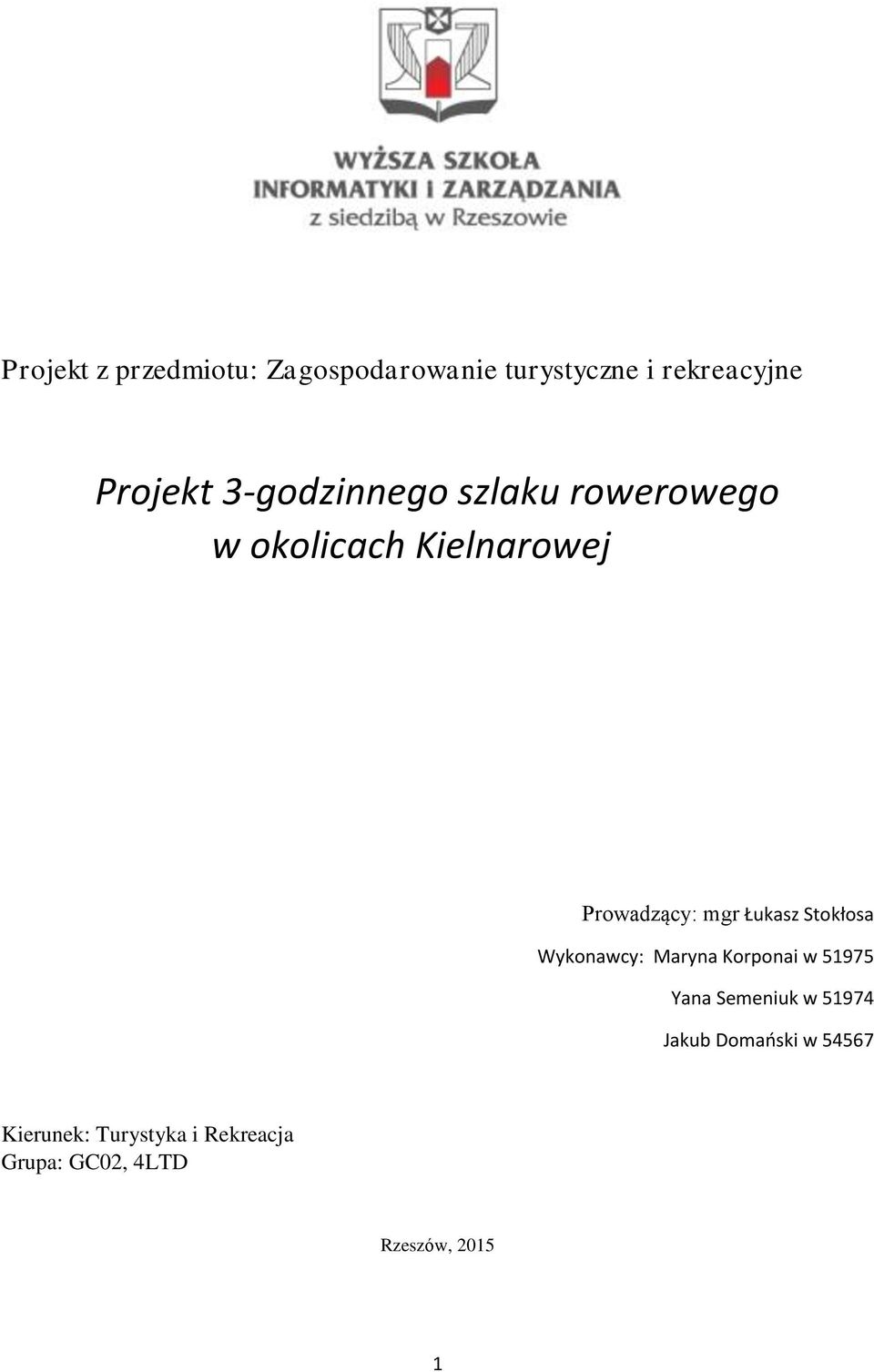 WYŻSZA SZKOŁA
INFORMATYKI I ZARZĄDZANIA
z siedzibą w Rzeszowie

Projekt z przedmiotu: Zagospodarowanie turystyczne i rekreacyjne

Projekt 3-godzinnego szlaku rowerowego
w okolicach Kielnarowej

Prowadzący: mgr Łukasz Stokłosa
Wykonawcy: Maryna Korponai w 51975
Yana Semeniuk w 51974
Jakub Domański w 54567

Kierunek: Turystyka i Rekreacja
Grupa: GC02, 4LTD

Rzeszów, 2015

1